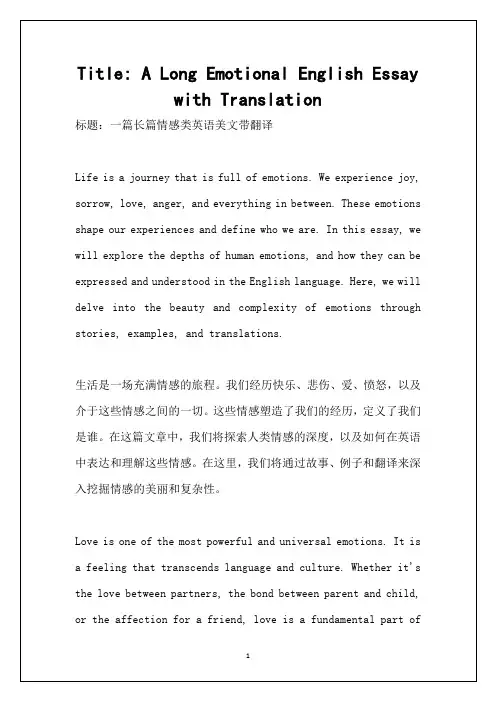 Title: A Long Emotional English Essay with Translation

标题：一篇长篇情感类英语美文带翻译

Life is a journey that is full of emotions. We experience joy, sorrow, love, anger, and everything in between. These emotions shape our experiences and define who we are. In this essay, we will explore the depths of human emotions, and how they can be expressed and understood in the English language. Here, we will delve into the beauty and complexity of emotions through stories, examples, and translations.

生活是一场充满情感的旅程。我们经历快乐、悲伤、爱、愤怒，以及介于这些情感之间的一切。这些情感塑造了我们的经历，定义了我们是谁。在这篇文章中，我们将探索人类情感的深度，以及如何在英语中表达和理解这些情感。在这里，我们将通过故事、例子和翻译来深入挖掘情感的美丽和复杂性。

Love is one of the most powerful and universal emotions. It is a feeling that transcends language and culture. Whether it's the love between partners, the bond between parent and child, or the affection for a friend, love is a fundamental part of

1